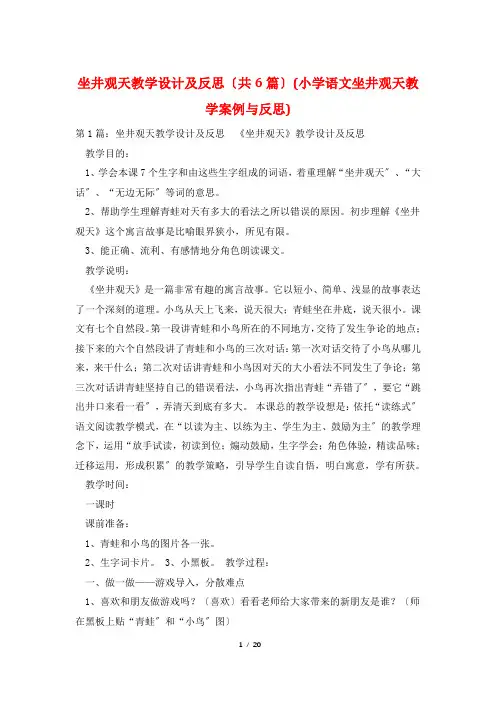 坐井观天教学设计及反思〔共6篇〕(小学语文坐井观天教学案例与反思)

第1篇：坐井观天教学设计及反思 《坐井观天》教学设计及反思

教学目的：

1、学会本课7个生字和由这些生字组成的词语，着重理解“坐井观天〞、“大话〞、“无边无际〞等词的意思。

2、帮助学生理解青蛙对天有多大的看法之所以错误的原因。初步理解《坐井观天》这个寓言故事是比喻眼界狭小，所见有限。

3、能正确、流利、有感情地分角色朗读课文。

教学说明：

《坐井观天》是一篇非常有趣的寓言故事。它以短小、简单、浅显的故事表达了一个深刻的道理。小鸟从天上飞来，说天很大；青蛙坐在井底，说天很小。课文有七个自然段。第一段讲青蛙和小鸟所在的不同地方，交待了发生争论的地点；接下来的六个自然段讲了青蛙和小鸟的三次对话：第一次对话交待了小鸟从哪儿来，来干什么；第二次对话讲青蛙和小鸟因对天的大小看法不同发生了争论；第三次对话讲青蛙坚持自己的错误看法，小鸟再次指出青蛙“弄错了〞，要它“跳出井口来看一看〞，弄清天到底有多大。 本课总的教学设想是：依托“读练式〞语文阅读教学模式，在“以读为主、以练为主、学生为主、鼓励为主〞的教学理念下，运用“放手试读，初读到位；煽动鼓励，生字学会；角色体验，精读品味；迁移运用，形成积累〞的教学策略，引导学生自读自悟，明白寓意，学有所获。

教学时间：

一课时

课前准备：

1、青蛙和小鸟的图片各一张。

2、生字词卡片。 3、小黑板。 教学过程：

一、做一做——游戏导入，分散难点

1、喜欢和朋友做游戏吗？〔喜欢〕看看老师给大家带来的新朋友是谁？〔师在黑板上贴“青蛙〞和“小鸟〞图〕

1 / 20